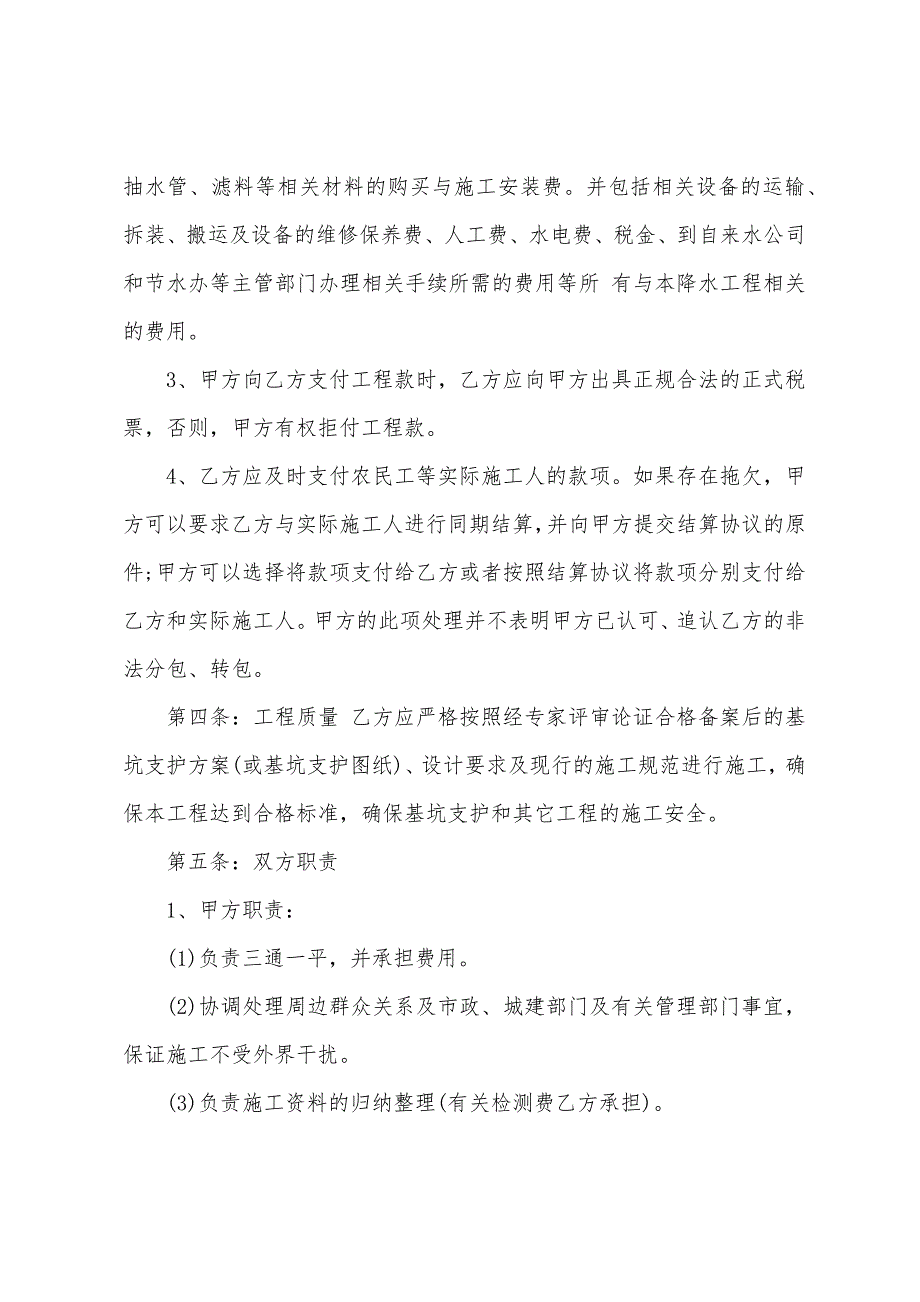 抽水管、滤料等相关材料的购买与施工安装费。并包括相关设备的运输、拆装、搬运及设备的维修保养费、人工费、水电费、税金、到自来水公司和节水办等主管部门办理相关手续所需的费用等所 有与本降水工程相关的费用。

3、甲方向乙方支付工程款时，乙方应向甲方出具正规合法的正式税票，否则，甲方有权拒付工程款。

4、乙方应及时支付农民工等实际施工人的款项。如果存在拖欠，甲方可以要求乙方与实际施工人进行同期结算,并向甲方提交结算协议的原件;甲方可以选择将款项支付给乙方或者按照结算协议将款项分别支付给乙方和实际施工人。甲方的此项处理并不表明甲方已认可、追认乙方的非法分包、转包。

第四条：工程质量 乙方应严格按照经专家评审论证合格备案后的基坑支护方案(或基坑支护图纸)、设计要求及现行的施工规范进行施工，确保本工程达到合格标准，确保基坑支护和其它工程的施工安全。

第五条：双方职责

1、甲方职责：

(1)负责三通一平，并承担费用。

(2)协调处理周边群众关系及市政、城建部门及有关管理部门事宜，保证施工不受外界干扰。

(3)负责施工资料的归纳整理(有关检测费乙方承担)。